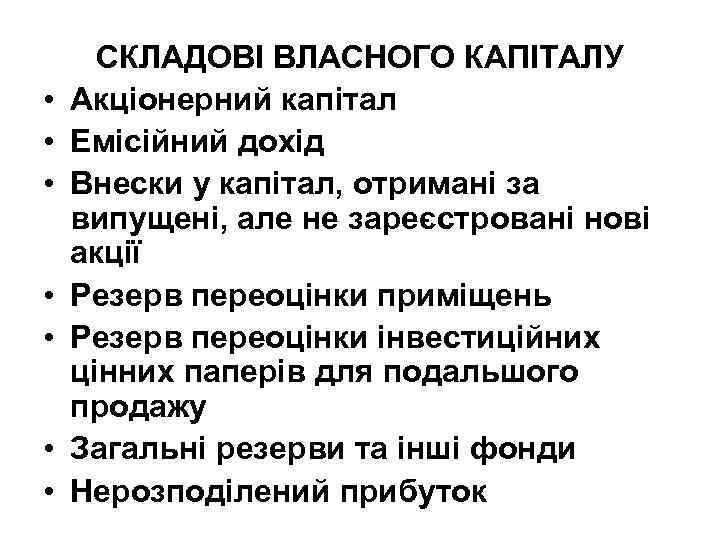 СКЛАДОВІ ВЛАСНОГО КАПІТАЛУ

• Акціонерний капітал
• Емісійний дохід
• Внески у капітал, отримані за випущені, але не зареєстровані нові акції
• Резерв переоцінки приміщень
• Резерв переоцінки інвестиційних цінних паперів для подальшого продажу
• Загальні резерви та інші фонди
• Нерозподілений прибуток